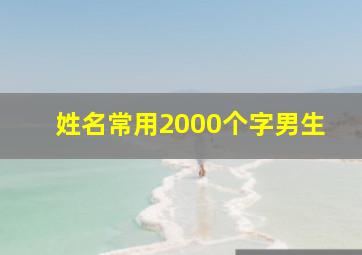 姓名常用2000个字男生